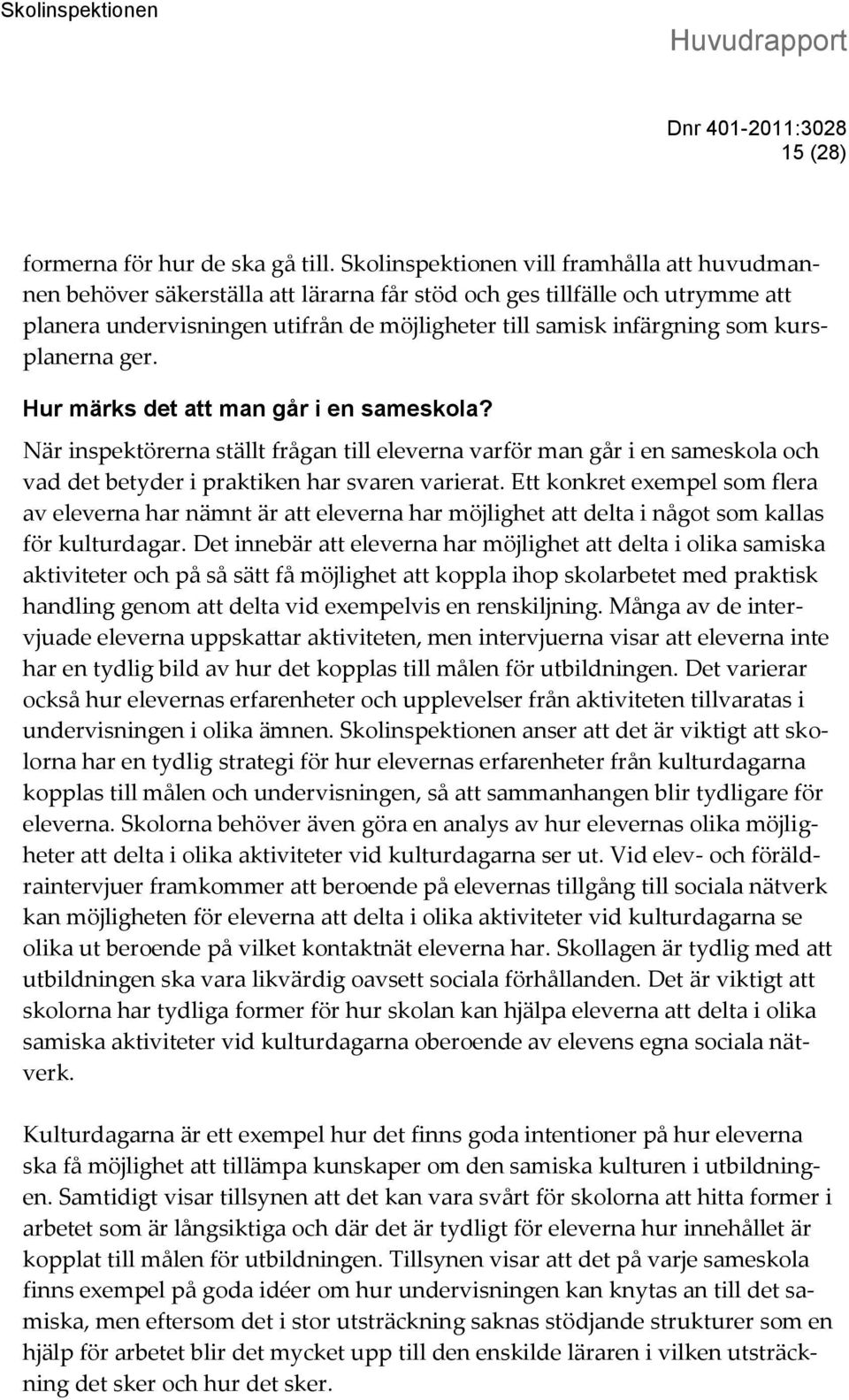 Skolinspektionen

Huvudrapport

Dnr 401-2011:3028
15 (28)

formerna för hur de ska gå till. Skolinspektionen vill framhålla att huvudmannen behöver säkerställa att lärarna får stöd och ges tillfälle och utrymme att planera undervisningen utifrån de möjligheter till samisk infärgning som kursplanerna ger.

Hur märks det att man går i en sameskola?

När inspektörerna ställt frågan till eleverna varför man går i en sameskola och vad det betyder i praktiken har svaren varierat. Ett konkret exempel som flera av eleverna har nämnt är att eleverna har möjlighet att delta i något som kallas för kulturdagar. Det innebär att eleverna har möjlighet att delta i olika samiska aktiviteter och på så sätt få möjlighet att koppla ihop skolarbetet med praktisk handling genom att delta vid exempelvis en renskiljning. Många av de intervjuade eleverna uppskattar aktiviteten, men intervjuerna visar att eleverna inte har en tydlig bild av hur det kopplas till målen för utbildningen. Det varierar också hur elevernas erfarenheter och upplevelser från aktiviteten tillvaratas i undervisningen i olika ämnen. Skolinspektionen anser att det är viktigt att skolorna har en tydlig strategi för hur elevernas erfarenheter från kulturdagarna kopplas till målen och undervisningen, så att sammanhangen blir tydligare för eleverna. Skolorna behöver även göra en analys av hur elevernas olika möjligheter att delta i olika aktiviteter vid kulturdagarna ser ut. Vid elev- och föräldraintervjuer framkommer att beroende på elevernas tillgång till sociala nätverk kan möjligheten för eleverna att delta i olika aktiviteter vid kulturdagarna se olika ut beroende på vilket kontaktnät eleverna har. Skollagen är tydlig med att utbildningen ska vara likvärdig oavsett sociala förhållanden. Det är viktigt att skolorna har tydliga former för hur skolan kan hjälpa eleverna att delta i olika samiska aktiviteter vid kulturdagarna oberoende av elevens egna sociala nätverk.

Kulturdagarna är ett exempel hur det finns goda intentioner på hur eleverna ska få möjlighet att tillämpa kunskaper om den samiska kulturen i utbildningen. Samtidigt visar tillsynen att det kan vara svårt för skolorna att hitta former i arbetet som är långsiktiga och där det är tydligt för eleverna hur innehållet är kopplat till målen för utbildningen. Tillsynen visar att det på varje sameskola finns exempel på goda idéer om hur undervisningen kan knytas an till det samiska, men eftersom det i stor utsträckning saknas stödjande strukturer som en hjälp för arbetet blir det mycket upp till den enskilde läraren i vilken utsträckning det sker och hur det sker.